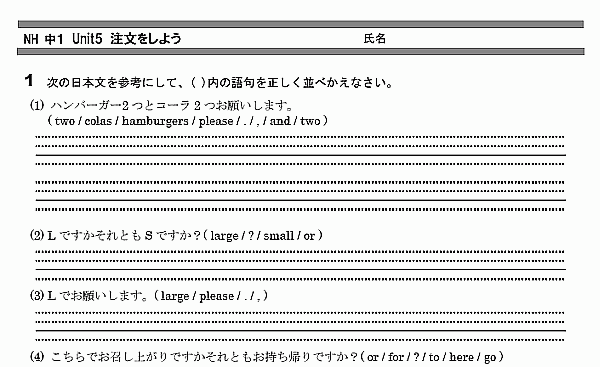 NH 中1 Unit5 注文をしよう

氏名

1 次の日本文を参考にして、( )内の語句を正しく並べかえなさい。

(1) ハンバーガー2つとコーラ2つお願いします。
( two / colas / hamburgers / please / . / , / and / two )

(2) L ですかそれとも S ですか？( large / ? / small / or )

(3) L でお願いします。( large / please / . / , )

(4) こちらでお召し上がりですかそれともお持ち帰りですか？( or / for / ? / to / here / go )